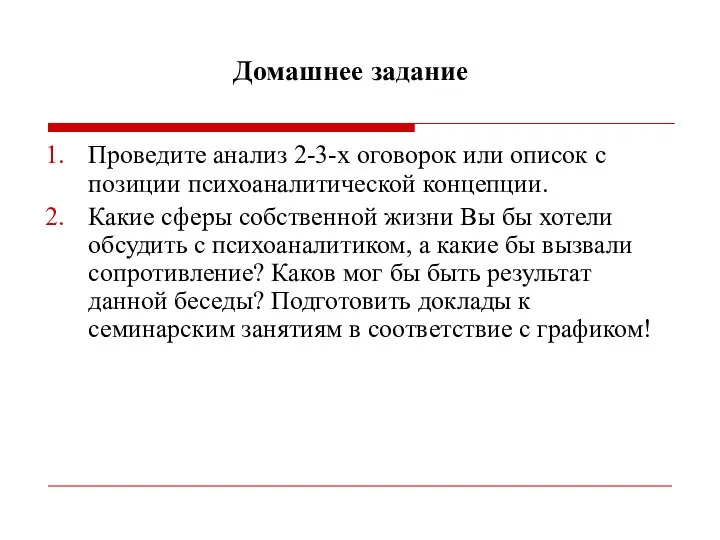 Домашнее задание

1. Проведите анализ 2-3-х оговорок или описок с позиции психоаналитической концепции.
2. Какие сферы собственной жизни Вы бы хотели обсудить с психоаналитиком, а какие бы вызвали сопротивление? Каков мог бы быть результат данной беседы? Подготовить доклады к семинарским занятиям в соответствие с графиком!